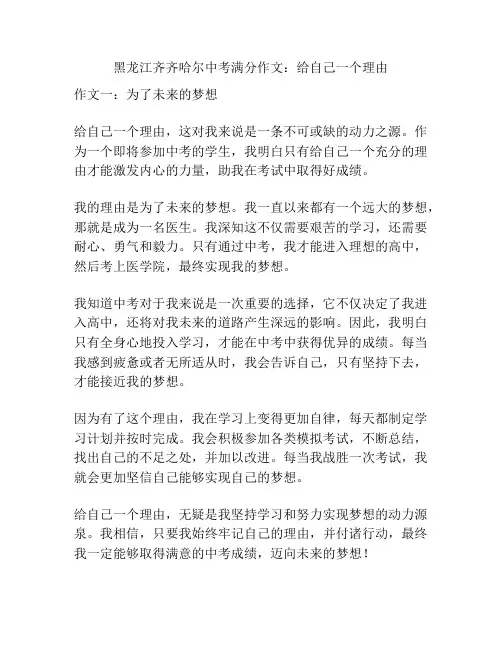 黑龙江齐齐哈尔中考满分作文：给自己一个理由

作文一：为了未来的梦想

给自己一个理由，这对我来说是一条不可或缺的动力之源。作为一个即将参加中考的学生，我明白只有给自己一个充分的理由才能激发内心的力量，助我在考试中取得好成绩。

我的理由是为了未来的梦想。我一直以来都有一个远大的梦想，那就是成为一名医生。我深知这不仅需要艰苦的学习，还需要耐心、勇气和毅力。只有通过中考，我才能进入理想的高中，然后考上医学院，最终实现我的梦想。

我知道中考对于我来说是一次重要的选择，它不仅决定了我进入高中，还将对我未来的道路产生深远的影响。因此，我明白只有全身心地投入学习，才能在中考中获得优异的成绩。每当我感到疲惫或者无所适从时，我会告诉自己，只有坚持下去，才能接近我的梦想。

因为有了这个理由，我在学习上变得更加自律，每天都制定学习计划并按时完成。我会积极参加各类模拟考试，不断总结，找出自己的不足之处，并加以改进。每当我战胜一次考试，我就会更加坚信自己能够实现自己的梦想。

给自己一个理由，无疑是我坚持学习和努力实现梦想的动力源泉。我相信，只要我始终牢记自己的理由，并付诸行动，最终我一定能够取得满意的中考成绩，迈向未来的梦想！